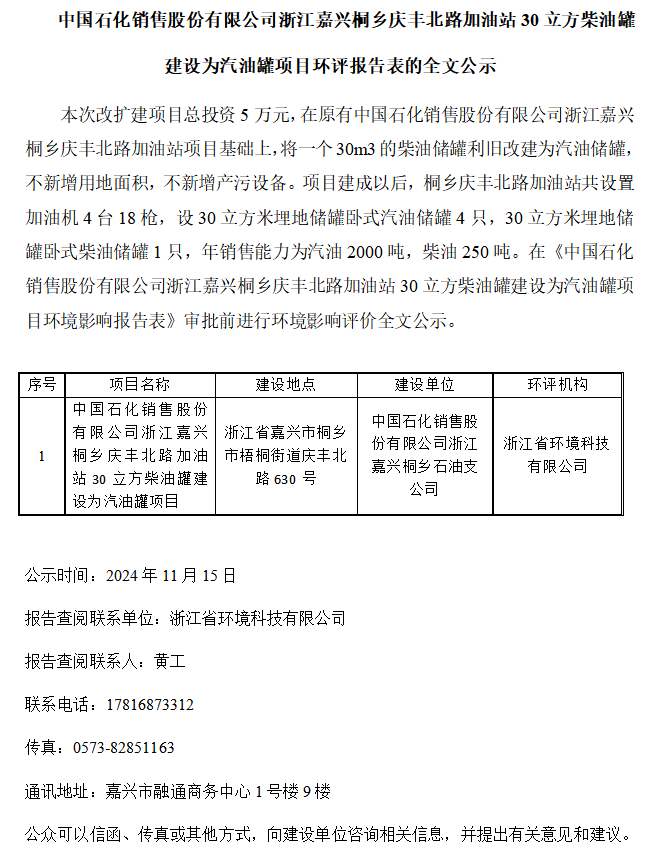 中国石化销售股份有限公司浙江嘉兴桐乡庆丰北路加油站 30 立方柴油罐建设为汽油罐项目环评报告表的全文公示

本次改扩建项目总投资 5 万元，在原有中国石化销售股份有限公司浙江嘉兴桐乡庆丰北路加油站项目基础上，将一个 30m3 的柴油储罐利旧改建为汽油储罐，不新增用地面积，不新增产污设备。项目建成以后，桐乡庆丰北路加油站共设置加油机 4 台 18 枪，设 30 立方米埋地储罐卧式汽油储罐 4 只，30 立方米埋地储罐卧式柴油储罐 1 只，年销售能力为汽油 2000 吨，柴油 250 吨。在《中国石化销售股份有限公司浙江嘉兴桐乡庆丰北路加油站 30 立方柴油罐建设为汽油罐项目环境影响报告表》审批前进行环境影响评价全文公示。

| 序号 | 项目名称 | 建设地点 | 建设单位 | 环评机构 |
|---|---|---|---|---|
| 1 | 中国石化销售股份有限公司浙江嘉兴桐乡庆丰北路加油站 30 立方柴油罐建设为汽油罐项目 | 浙江省嘉兴市桐乡市梧桐街道庆丰北路 630 号 | 中国石化销售股份有限公司浙江嘉兴桐乡石油支公司 | 浙江省环境科技有限公司 |

公示时间：2024 年 11 月 15 日

报告查阅联系单位：浙江省环境科技有限公司

报告查阅联系人：黄工

联系电话：17816873312

传真：0573-82851163

通讯地址：嘉兴市融通商务中心 1 号楼 9 楼

公众可以信函、传真或其他方式，向建设单位咨询相关信息，并提出有关意见和建议。